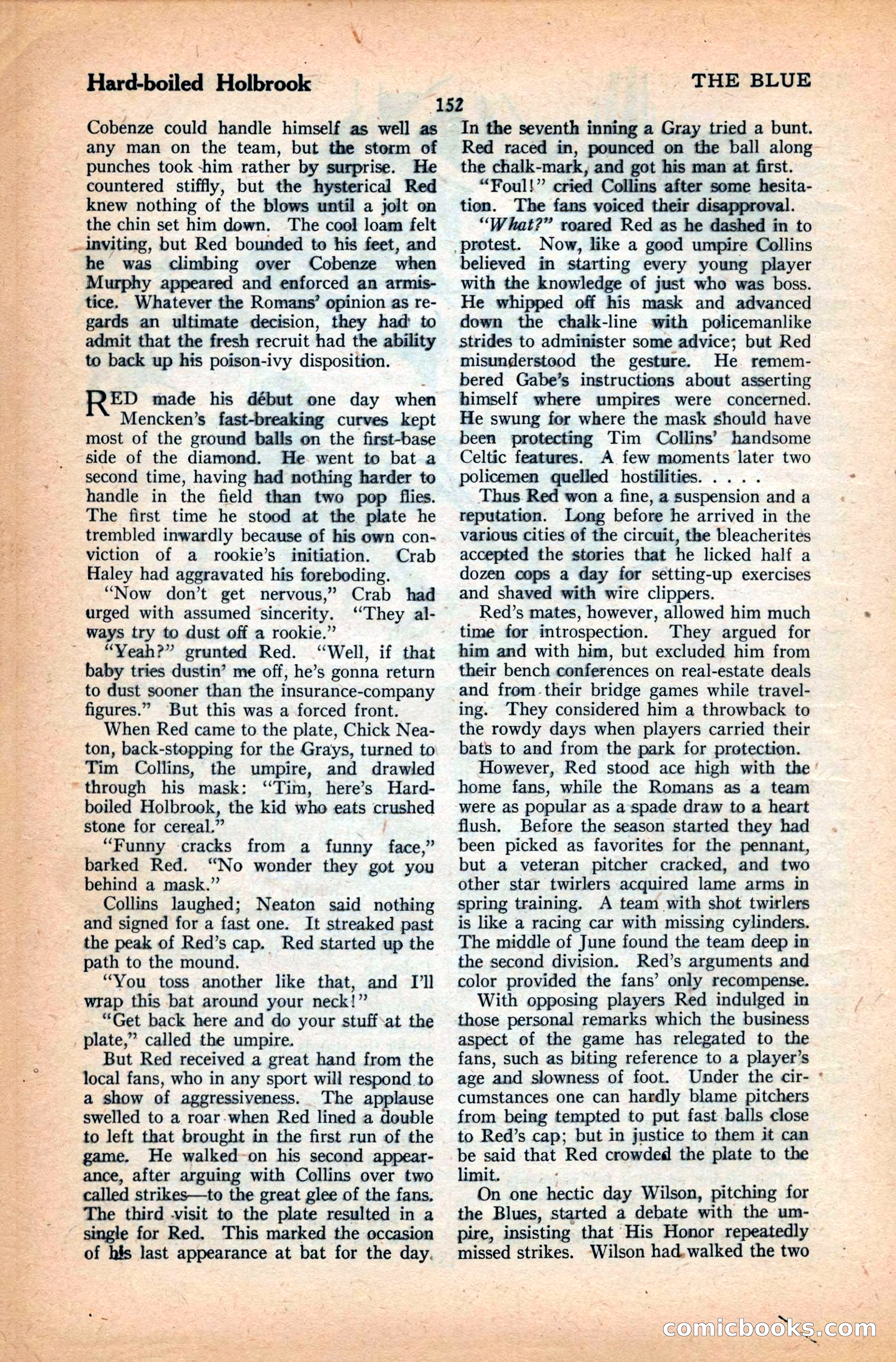 Hard-boiled Holbrook

THE BLUE

152

Cobenze could handle himself as well as any man on the team, but the storm of punches took him rather by surprise. He countered stiffly, but the hysterical Red knew nothing of the blows until a jolt on the chin set him down. The cool loam felt inviting, but Red bounded to his feet, and he was climbing over Cobenze when Murphy appeared and enforced an armistice. Whatever the Romans' opinion as regards an ultimate decision, they had to admit that the fresh recruit had the ability to back up his poison-ivy disposition.

RED made his début one day when Mencken's fast-breaking curves kept most of the ground balls on the first-base side of the diamond. He went to bat a second time, having had nothing harder to handle in the field than two pop flies. The first time he stood at the plate he trembled inwardly because of his own conviction of a rookie's initiation. Crab Haley had aggravated his foreboding.

"Now don't get nervous," Crab had urged with assumed sincerity. "They always try to dust off a rookie."

"Yeah?" grunted Red. "Well, if that baby tries dustin' me off, he's gonna return to dust sooner than the insurance-company figures." But this was a forced front.

When Red came to the plate, Chick Neaton, back-stopping for the Grays, turned to Tim Collins, the umpire, and drawled through his mask: "Tim, here's Hard-boiled Holbrook, the kid who eats crushed stone for cereal."

"Funny cracks from a funny face," barked Red. "No wonder they got you behind a mask."

Collins laughed; Neaton said nothing and signed for a fast one. It streaked past the peak of Red's cap. Red started up the path to the mound.

"You toss another like that, and I'll wrap this bat around your neck!"

"Get back here and do your stuff at the plate," called the umpire.

But Red received a great hand from the local fans, who in any sport will respond to a show of aggressiveness. The applause swelled to a roar when Red lined a double to left that brought in the first run of the game. He walked on his second appearance, after arguing with Collins over two called strikes—to the great glee of the fans. The third visit to the plate resulted in a single for Red. This marked the occasion of his last appearance at bat for the day.

In the seventh inning a Gray tried a bunt. Red raced in, pounced on the ball along the chalk-mark, and got his man at first.

"Foul!" cried Collins after some hesitation. The fans voiced their disapproval.

"What?" roared Red as he dashed in to protest. Now, like a good umpire Collins believed in starting every young player with the knowledge of just who was boss. He whipped off his mask and advanced down the chalk-line with policemanlike strides to administer some advice; but Red misunderstood the gesture. He remembered Gabe's instructions about asserting himself where umpires were concerned. He swung for where the mask should have been protecting Tim Collins' handsome Celtic features. A few moments later two policemen quelled hostilities. . . . .

Thus Red won a fine, a suspension and a reputation. Long before he arrived in the various cities of the circuit, the bleacherites accepted the stories that he licked half a dozen cops a day for setting-up exercises and shaved with wire clippers.

Red's mates, however, allowed him much time for introspection. They argued for him and with him, but excluded him from their bench conferences on real-estate deals and from their bridge games while traveling. They considered him a throwback to the rowdy days when players carried their bats to and from the park for protection.

However, Red stood ace high with the home fans, while the Romans as a team were as popular as a spade draw to a heart flush. Before the season started they had been picked as favorites for the pennant, but a veteran pitcher cracked, and two other star twirlers acquired lame arms in spring training. A team with shot twirlers is like a racing car with missing cylinders. The middle of June found the team deep in the second division. Red's arguments and color provided the fans' only recompense.

With opposing players Red indulged in those personal remarks which the business aspect of the game has relegated to the fans, such as biting reference to a player's age and slowness of foot. Under the circumstances one can hardly blame pitchers from being tempted to put fast balls close to Red's cap; but in justice to them it can be said that Red crowded the plate to the limit.

On one hectic day Wilson, pitching for the Blues, started a debate with the umpire, insisting that His Honor repeatedly missed strikes. Wilson had walked the two

comicbooks.com